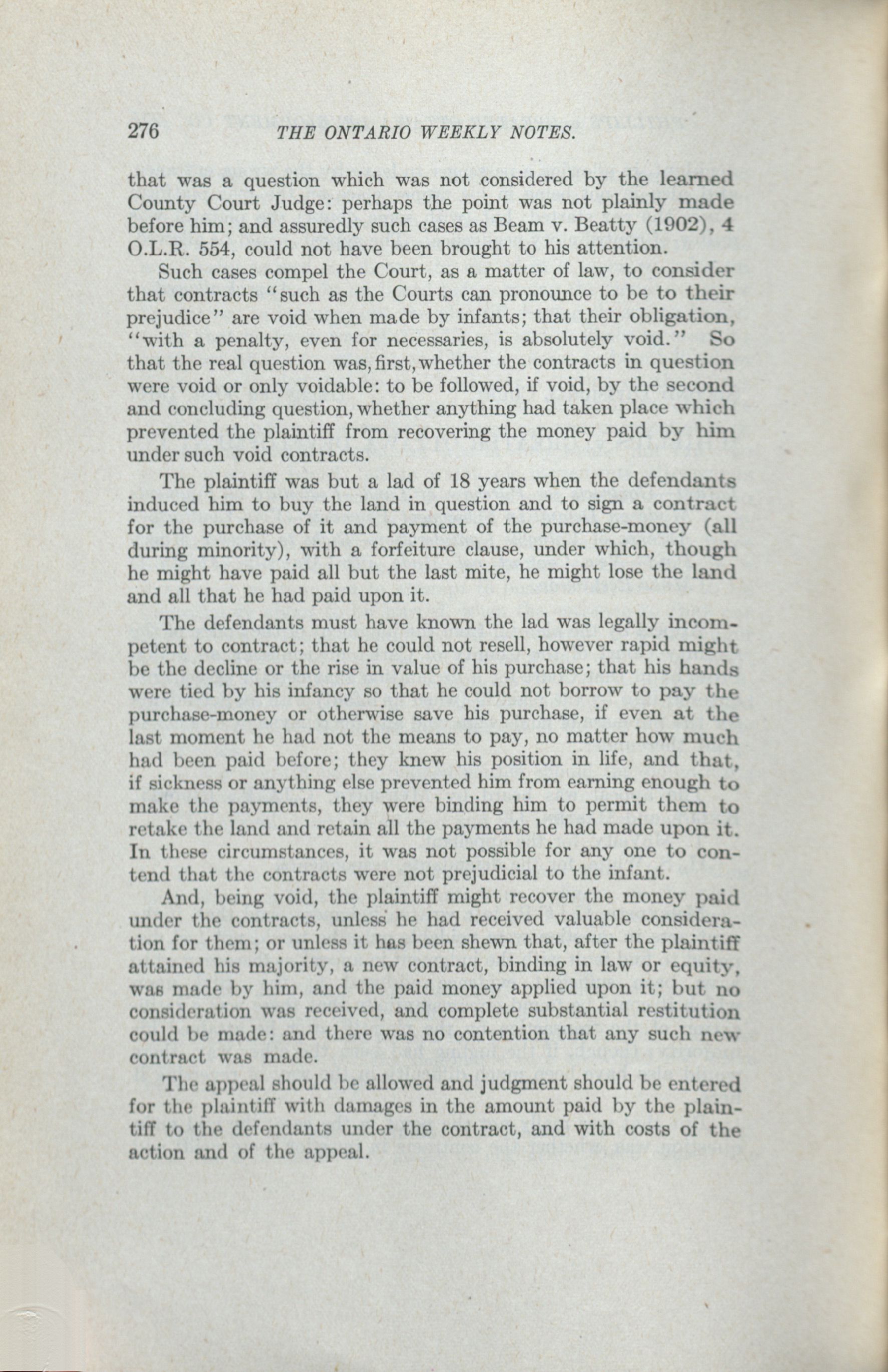 276 THE ONTARIO WEEKLY NOTES.

that was a question which was not considered by the learned County Court Judge: perhaps the point was not plainly made before him; and assuredly such cases as Beam v. Beatty (1902), 4 O.L.R. 554, could not have been brought to his attention.

Such cases compel the Court, as a matter of law, to consider that contracts "such as the Courts can pronounce to be to their prejudice" are void when made by infants; that their obligation, "with a penalty, even for necessaries, is absolutely void." So that the real question was, first, whether the contracts in question were void or only voidable: to be followed, if void, by the second and concluding question, whether anything had taken place which prevented the plaintiff from recovering the money paid by him under such void contracts.

The plaintiff was but a lad of 18 years when the defendants induced him to buy the land in question and to sign a contract for the purchase of it and payment of the purchase-money (all during minority), with a forfeiture clause, under which, though he might have paid all but the last mite, he might lose the land and all that he had paid upon it.

The defendants must have known the lad was legally incompetent to contract; that he could not resell, however rapid might be the decline or the rise in value of his purchase; that his hands were tied by his infancy so that he could not borrow to pay the purchase-money or otherwise save his purchase, if even at the last moment he had not the means to pay, no matter how much had been paid before; they knew his position in life, and that, if sickness or anything else prevented him from earning enough to make the payments, they were binding him to permit them to retake the land and retain all the payments he had made upon it. In these circumstances, it was not possible for any one to contend that the contracts were not prejudicial to the infant.

And, being void, the plaintiff might recover the money paid under the contracts, unless he had received valuable consideration for them; or unless it has been shewn that, after the plaintiff attained his majority, a new contract, binding in law or equity, was made by him, and the paid money applied upon it; but no consideration was received, and complete substantial restitution could be made: and there was no contention that any such new contract was made.

The appeal should be allowed and judgment should be entered for the plaintiff with damages in the amount paid by the plaintiff to the defendants under the contract, and with costs of the action and of the appeal.